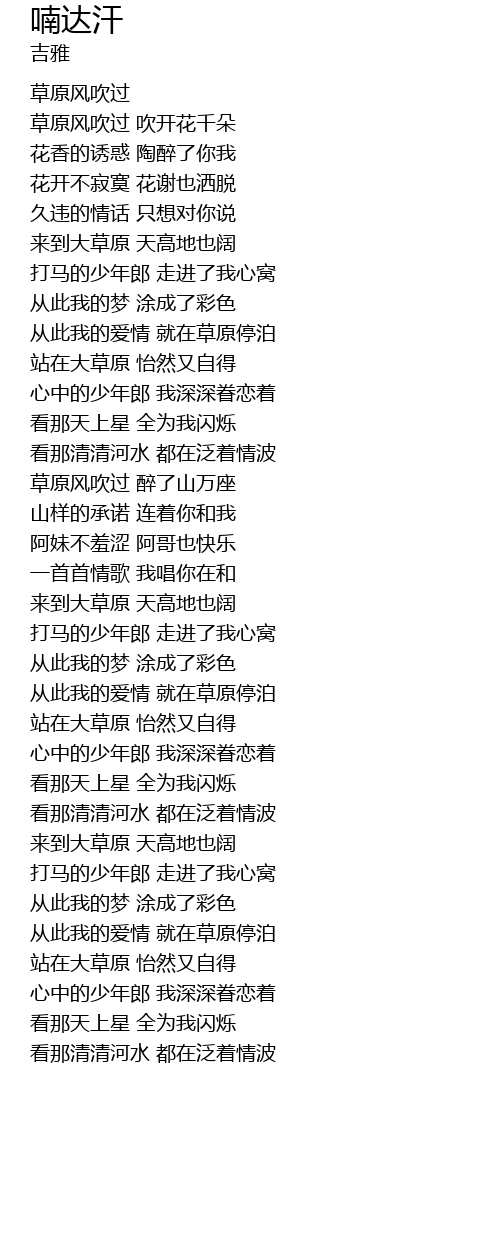 喃达汗
吉雅

草原风吹过
草原风吹过 吹开花千朵
花香的诱惑 陶醉了你我
花开不寂寞 花谢也洒脱
久违的情话 只想对你说
来到大草原 天高地也阔
打马的少年郎 走进了我心窝
从此我的梦 涂成了彩色
从此我的爱情 就在草原停泊
站在大草原 怡然又自得
心中的少年郎 我深深眷恋着
看那天上星 全为我闪烁
看那清清河水 都在泛着情波
草原风吹过 醉了山万座
山样的承诺 连着你和我
阿妹不羞涩 阿哥也快乐
一首首情歌 我唱你在和
来到大草原 天高地也阔
打马的少年郎 走进了我心窝
从此我的梦 涂成了彩色
从此我的爱情 就在草原停泊
站在大草原 怡然又自得
心中的少年郎 我深深眷恋着
看那天上星 全为我闪烁
看那清清河水 都在泛着情波
来到大草原 天高地也阔
打马的少年郎 走进了我心窝
从此我的梦 涂成了彩色
从此我的爱情 就在草原停泊
站在大草原 怡然又自得
心中的少年郎 我深深眷恋着
看那天上星 全为我闪烁
看那清清河水 都在泛着情波